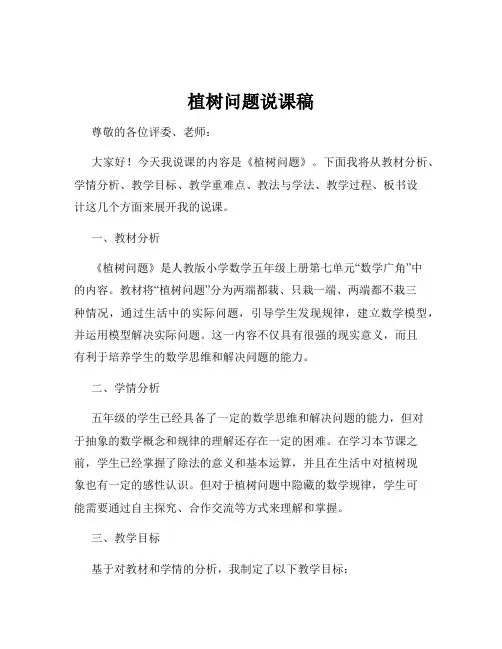 植树问题说课稿

尊敬的各位评委、老师：

大家好！今天我说课的内容是《植树问题》。下面我将从教材分析、学情分析、教学目标、教学重难点、教法与学法、教学过程、板书设计这几个方面来展开我的说课。

一、教材分析

《植树问题》是人教版小学数学五年级上册第七单元“数学广角”中的内容。教材将“植树问题”分为两端都栽、只栽一端、两端都不栽三种情况，通过生活中的实际问题，引导学生发现规律，建立数学模型，并运用模型解决实际问题。这一内容不仅具有很强的现实意义，而且有利于培养学生的数学思维和解决问题的能力。

二、学情分析

五年级的学生已经具备了一定的数学思维和解决问题的能力，但对于抽象的数学概念和规律的理解还存在一定的困难。在学习本节课之前，学生已经掌握了除法的意义和基本运算，并且在生活中对植树现象也有一定的感性认识。但对于植树问题中隐藏的数学规律，学生可能需要通过自主探究、合作交流等方式来理解和掌握。

三、教学目标

基于对教材和学情的分析，我制定了以下教学目标：